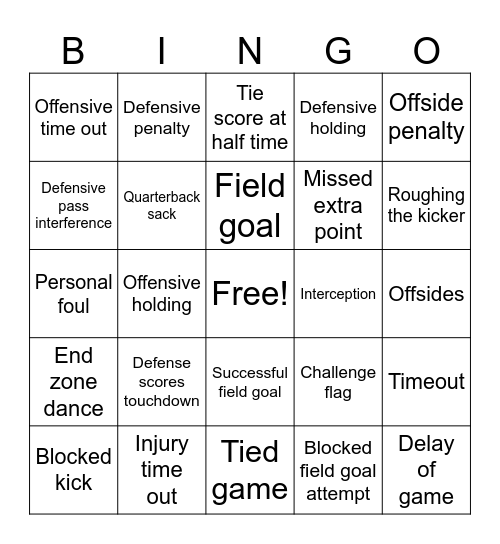 | B | I | N | G | O |
|---|---|---|---|---|
| Offensive time out | Defensive penalty | Tie score at half time | Defensive holding | Offside penalty |
| Defensive pass interference | Quarterback sack | Field goal | Missed extra point | Roughing the kicker |
| Personal foul | Offensive holding | Free! | Interception | Offsides |
| End zone dance | Defense scores touchdown | Successful field goal | Challenge flag | Timeout |
| Blocked kick | Injury time out | Tied game | Blocked field goal attempt | Delay of game |